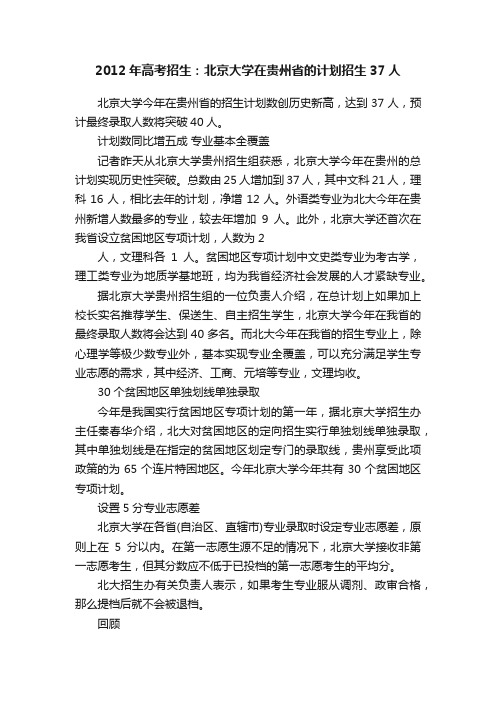 2012 年高考招生：北京大学在贵州省的计划招生 37 人

北京大学今年在贵州省的招生计划数创历史新高，达到 37 人，预计最终录取人数将突破 40 人。

计划数同比增五成 专业基本全覆盖

记者昨天从北京大学贵州招生组获悉，北京大学今年在贵州的总计划实现历史性突破。总数由 25 人增加到 37 人，其中文科 21 人，理科 16 人，相比去年的计划，净增 12 人。外语类专业为北大今年在贵州新增人数最多的专业，较去年增加 9 人。此外，北京大学还首次在我省设立贫困地区专项计划，人数为 2

人，文理科各 1 人。贫困地区专项计划中文史类专业为考古学，理工类专业为地质学基地班，均为我省经济社会发展的人才紧缺专业。

据北京大学贵州招生组的一位负责人介绍，在总计划上如果加上校长实名推荐学生、保送生、自主招生学生，北京大学今年在我省的最终录取人数将会达到 40 多名。而北大今年在我省的招生专业上，除心理学等极少数专业外，基本实现专业全覆盖，可以充分满足学生专业志愿的需求，其中经济、工商、元培等专业，文理均收。

30 个贫困地区单独划线单独录取

今年是我国实行贫困地区专项计划的第一年，据北京大学招生办主任秦春华介绍，北大对贫困地区的定向招生实行单独划线单独录取，其中单独划线是在指定的贫困地区划定专门的录取线，贵州享受此项政策的为 65 个连片特困地区。今年北京大学今年共有 30 个贫困地区专项计划。

设置 5 分专业志愿差

北京大学在各省(自治区、直辖市)专业录取时设定专业志愿差，原则上在 5 分以内。在第一志愿生源不足的情况下，北京大学接收非第一志愿考生，但其分数应不低于已投档的第一志愿考生的平均分。

北大招生办有关负责人表示，如果考生专业服从调剂、政审合格，那么提档后就不会被退档。

回顾